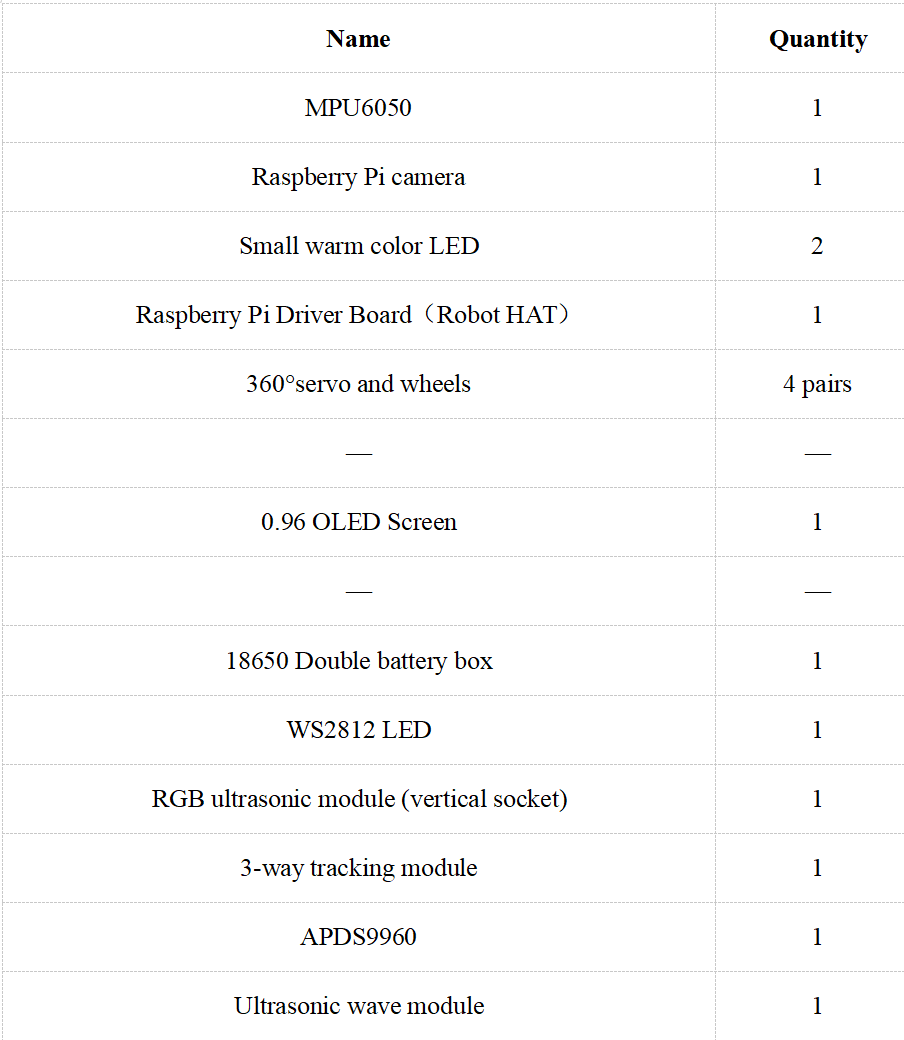 | Name | Quantity |
|---|---|
| MPU6050 | 1 |
| Raspberry Pi camera | 1 |
| Small warm color LED | 2 |
| Raspberry Pi Driver Board（Robot HAT） | 1 |
| 360°servo and wheels | 4 pairs |
| — | — |
| 0.96 OLED Screen | 1 |
| — | — |
| 18650 Double battery box | 1 |
| WS2812 LED | 1 |
| RGB ultrasonic module (vertical socket) | 1 |
| 3-way tracking module | 1 |
| APDS9960 | 1 |
| Ultrasonic wave module | 1 |